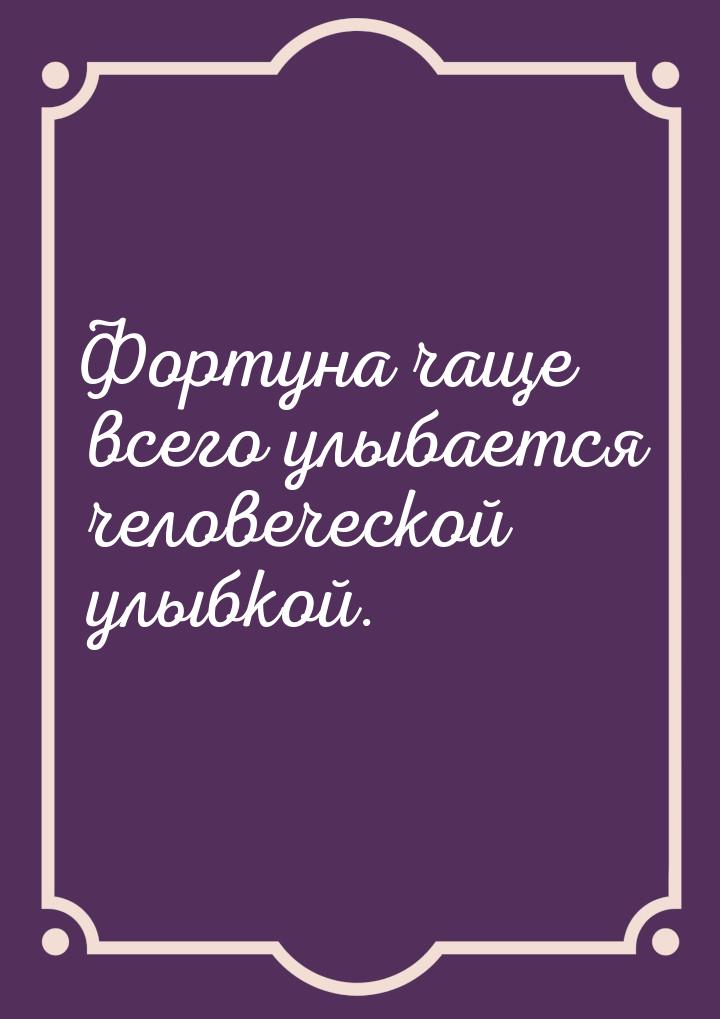 Фортуна чаще всего улыбается человеческой улыбкой.